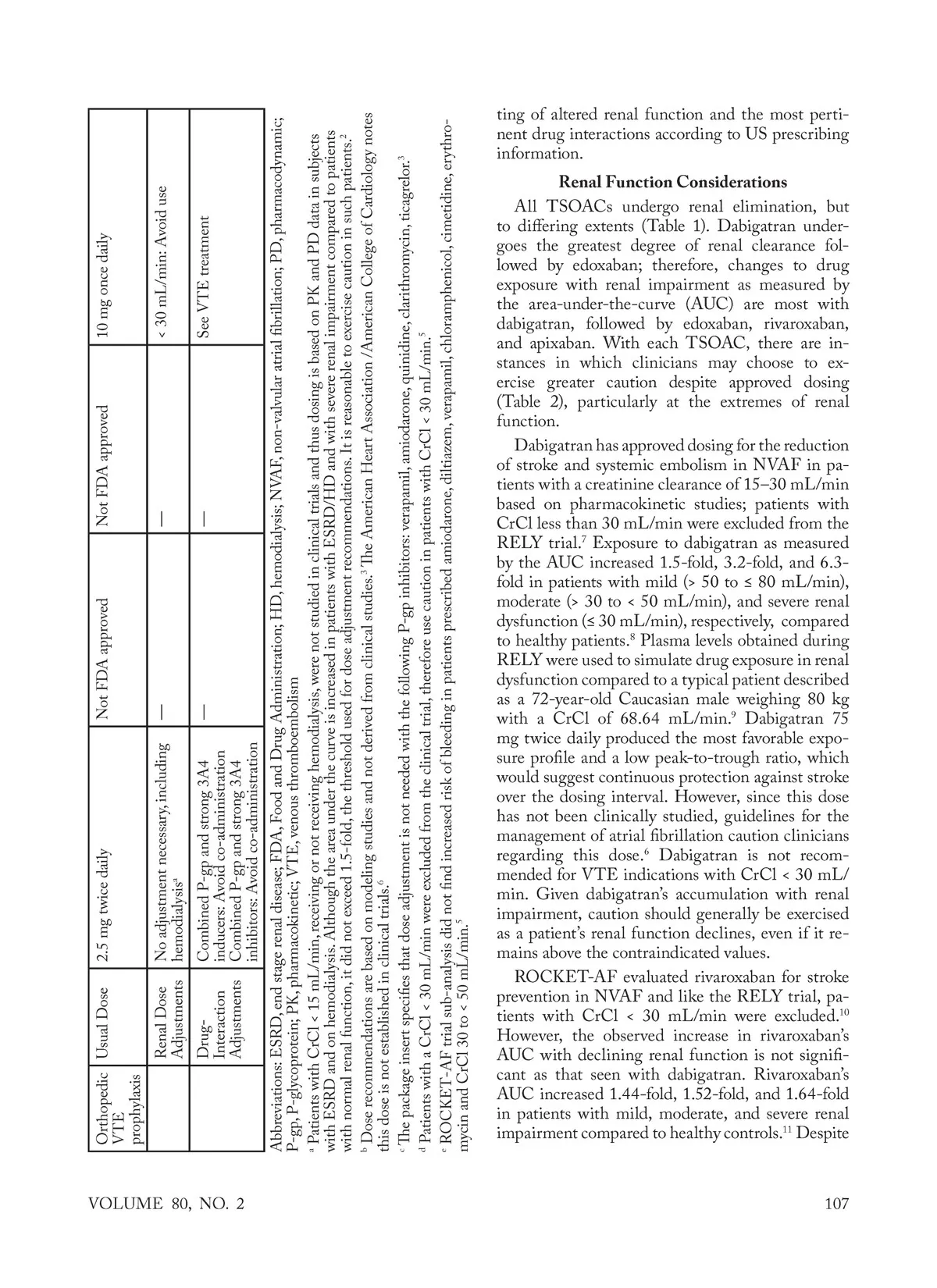 | Orthopedic VTE prophylaxis | Usual Dose | 2.5 mg twice daily | Not FDA approved | Not FDA approved | 10 mg once daily |
|---|---|---|---|---|---|
| | Renal Dose Adjustments | No adjustment necessary, including hemodialysis$^a$ | — | — | < 30 mL/min: Avoid use |
| | Drug-Interaction Adjustments | Combined P-gp and strong 3A4 inducers: Avoid co-administration Combined P-gp and strong 3A4 inhibitors: Avoid co-administration | — | — | See VTE treatment |

Abbreviations: ESRD, end stage renal disease; FDA, Food and Drug Administration; HD, hemodialysis; NVAF, non-valvular atrial fibrillation; PD, pharmacodynamic; P-gp, P-glycoprotein; PK, pharmacokinetic; VTE, venous thromboembolism

$^a$ Patients with CrCl < 15 mL/min, receiving or not receiving hemodialysis, were not studied in clinical trials and thus dosing is based on PK and PD data in subjects with ESRD and on hemodialysis. Although the area under the curve is increased in patients with ESRD/HD and with severe renal impairment compared to patients with normal renal function, it did not exceed 1.5-fold, the threshold used for dose adjustment recommendations. It is reasonable to exercise caution in such patients.$^2$

$^b$ Dose recommendations are based on modeling studies and not derived from clinical studies.$^3$ The American Heart Association /American College of Cardiology notes this dose is not established in clinical trials.$^6$

$^c$ The package insert specifies that dose adjustment is not needed with the following P-gp inhibitors: verapamil, amiodarone, quinidine, clarithromycin, ticagrelor.$^3$

$^d$ Patients with a CrCl < 30 mL/min were excluded from the clinical trial, therefore use caution in patients with CrCl < 30 mL/min.$^5$

$^e$ ROCKET-AF trial sub-analysis did not find increased risk of bleeding in patients prescribed amiodarone, diltiazem, verapamil, chloramphenicol, cimetidine, erythromycin and CrCl 30 to < 50 mL/min.$^5$

ting of altered renal function and the most pertinent drug interactions according to US prescribing information.

Renal Function Considerations

All TSOACs undergo renal elimination, but to differing extents (Table 1). Dabigatran undergoes the greatest degree of renal clearance followed by edoxaban; therefore, changes to drug exposure with renal impairment as measured by the area-under-the-curve (AUC) are most with dabigatran, followed by edoxaban, rivaroxaban, and apixaban. With each TSOAC, there are instances in which clinicians may choose to exercise greater caution despite approved dosing (Table 2), particularly at the extremes of renal function.

Dabigatran has approved dosing for the reduction of stroke and systemic embolism in NVAF in patients with a creatinine clearance of 15–30 mL/min based on pharmacokinetic studies; patients with CrCl less than 30 mL/min were excluded from the RELY trial.$^7$ Exposure to dabigatran as measured by the AUC increased 1.5-fold, 3.2-fold, and 6.3-fold in patients with mild (> 50 to ≤ 80 mL/min), moderate (> 30 to < 50 mL/min), and severe renal dysfunction (≤ 30 mL/min), respectively, compared to healthy patients.$^8$ Plasma levels obtained during RELY were used to simulate drug exposure in renal dysfunction compared to a typical patient described as a 72-year-old Caucasian male weighing 80 kg with a CrCl of 68.64 mL/min.$^9$ Dabigatran 75 mg twice daily produced the most favorable exposure profile and a low peak-to-trough ratio, which would suggest continuous protection against stroke over the dosing interval. However, since this dose has not been clinically studied, guidelines for the management of atrial fibrillation caution clinicians regarding this dose.$^6$ Dabigatran is not recommended for VTE indications with CrCl < 30 mL/min. Given dabigatran's accumulation with renal impairment, caution should generally be exercised as a patient's renal function declines, even if it remains above the contraindicated values.

ROCKET-AF evaluated rivaroxaban for stroke prevention in NVAF and like the RELY trial, patients with CrCl < 30 mL/min were excluded.$^{10}$ However, the observed increase in rivaroxaban's AUC with declining renal function is not significant as that seen with dabigatran. Rivaroxaban's AUC increased 1.44-fold, 1.52-fold, and 1.64-fold in patients with mild, moderate, and severe renal impairment compared to healthy controls.$^{11}$ Despite

VOLUME 80, NO. 2

107